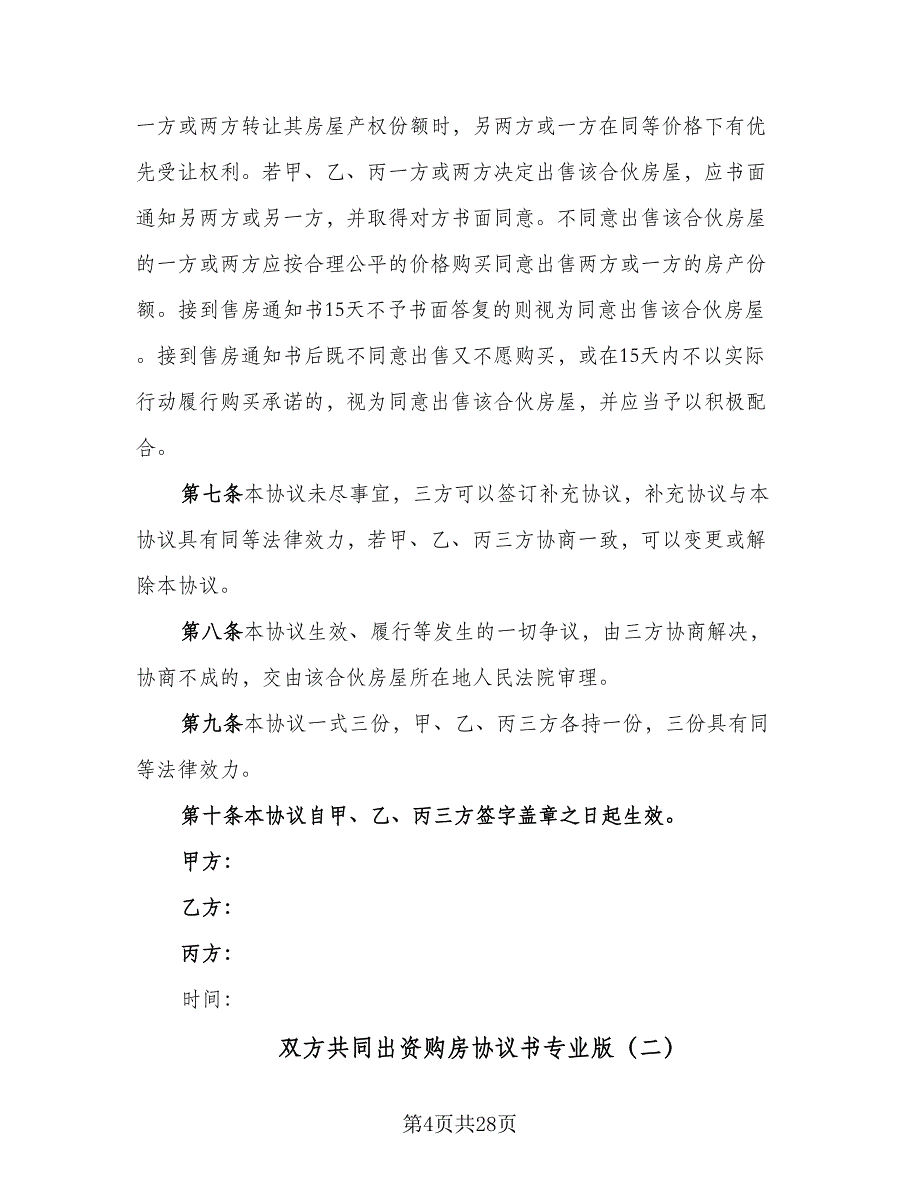 一方或两方转让其房屋产权份额时，另两方或一方在同等价格下有优先受让权利。若甲、乙、丙一方或两方决定出售该合伙房屋，应书面通知另两方或另一方，并取得对方书面同意。不同意出售该合伙房屋的一方或两方应按合理公平的价格购买同意出售两方或一方的房产份额。接到售房通知书15天不予书面答复的则视为同意出售该合伙房屋。接到售房通知书后既不同意出售又不愿购买，或在15天内不以实际行动履行购买承诺的，视为同意出售该合伙房屋，并应当予以积极配合。

第七条本协议未尽事宜，三方可以签订补充协议，补充协议与本协议具有同等法律效力，若甲、乙、丙三方协商一致，可以变更或解除本协议。

第八条本协议生效、履行等发生的一切争议，由三方协商解决，协商不成的，交由该合伙房屋所在地人民法院审理。

第九条本协议一式三份，甲、乙、丙三方各持一份，三份具有同等法律效力。

第十条本协议自甲、乙、丙三方签字盖章之日起生效。

甲方：

乙方：

丙方：

时间：

双方共同出资购房协议书专业版（二）

第4页共28页